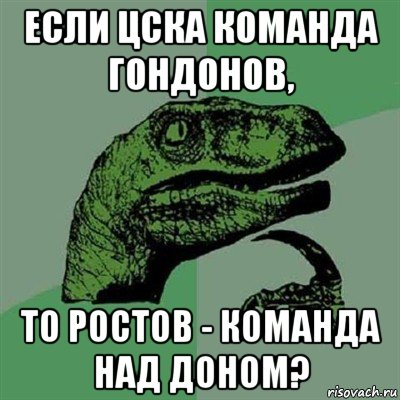 ЕСЛИ ЦСКА КОМАНДА ГОНДОНОВ,

ТО РОСТОВ - КОМАНДА НАД ДОНОМ?

risovach.ru